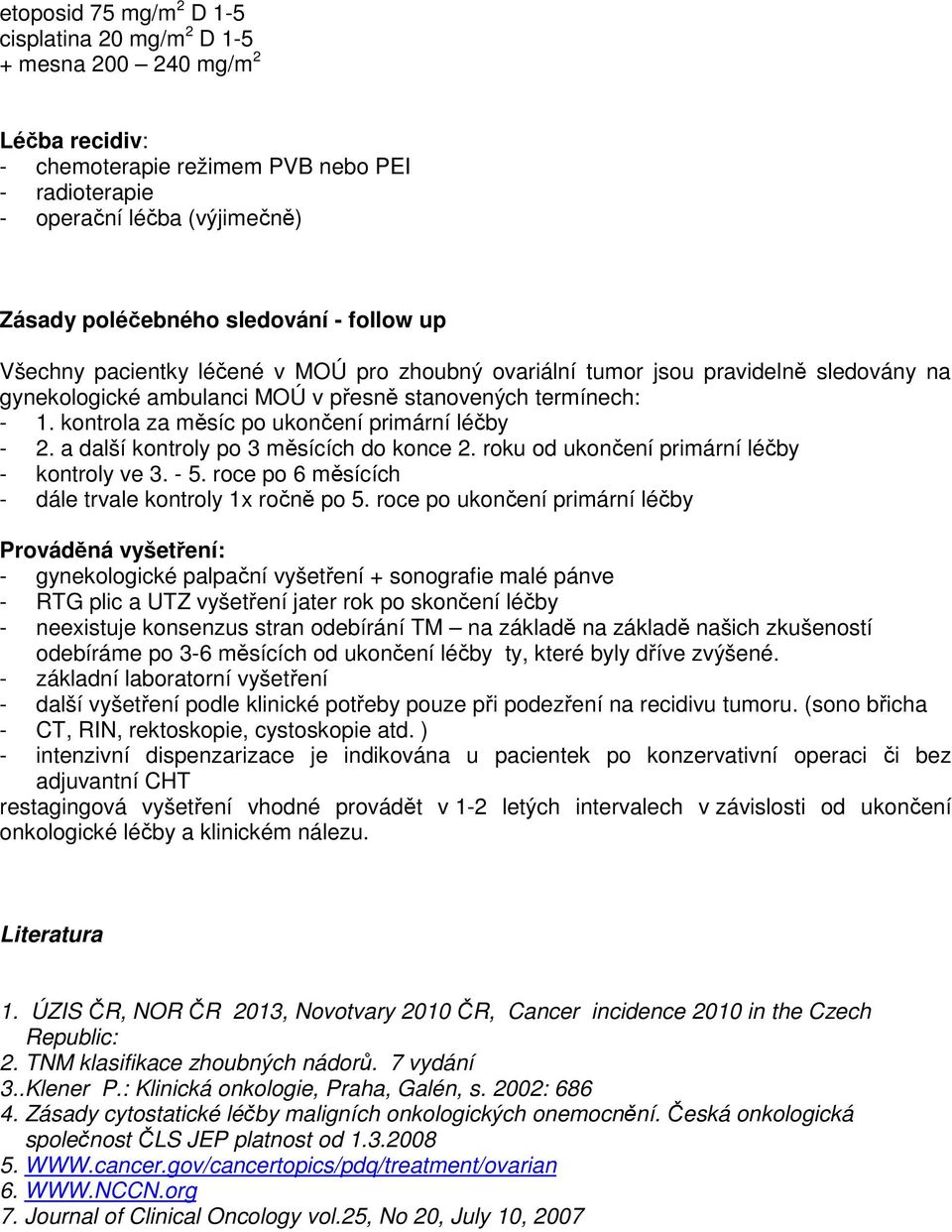 etoposid 75 mg/m$^2$ D 1-5
cisplatina 20 mg/m$^2$ D 1-5
+ mesna 200 – 240 mg/m$^2$

Léčba recidiv:
- chemoterapie režimem PVB nebo PEI
- radioterapie
- operační léčba (výjimečně)

Zásady poléčebného sledování - follow up

Všechny pacientky léčené v MOÚ pro zhoubný ovariální tumor jsou pravidelně sledovány na gynekologické ambulanci MOÚ v přesně stanovených termínech:
- 1. kontrola za měsíc po ukončení primární léčby
- 2. a další kontroly po 3 měsících do konce 2. roku od ukončení primární léčby
- kontroly ve 3. - 5. roce po 6 měsících
- dále trvale kontroly 1x ročně po 5. roce po ukončení primární léčby

Prováděná vyšetření:
- gynekologické palpační vyšetření + sonografie malé pánve
- RTG plic a UTZ vyšetření jater rok po skončení léčby
- neexistuje konsenzus stran odebírání TM – na základě na základě našich zkušeností odebíráme po 3-6 měsících od ukončení léčby ty, které byly dříve zvýšené.
- základní laboratorní vyšetření
- další vyšetření podle klinické potřeby pouze při podezření na recidivu tumoru. (sono břicha
- CT, RIN, rektoskopie, cystoskopie atd. )
- intenzivní dispenzarizace je indikována u pacientek po konzervativní operaci či bez adjuvantní CHT
restagingová vyšetření vhodné provádět v 1-2 letých intervalech v závislosti od ukončení onkologické léčby a klinickém nálezu.

Literatura

1. ÚZIS ČR, NOR ČR 2013, Novotvary 2010 ČR, Cancer incidence 2010 in the Czech Republic:
2. TNM klasifikace zhoubných nádorů. 7 vydání
3..Klener P.: Klinická onkologie, Praha, Galén, s. 2002: 686
4. Zásady cytostatické léčby maligních onkologických onemocnění. Česká onkologická společnost ČLS JEP platnost od 1.3.2008
5. WWW.cancer.gov/cancertopics/pdq/treatment/ovarian
6. WWW.NCCN.org
7. Journal of Clinical Oncology vol.25, No 20, July 10, 2007